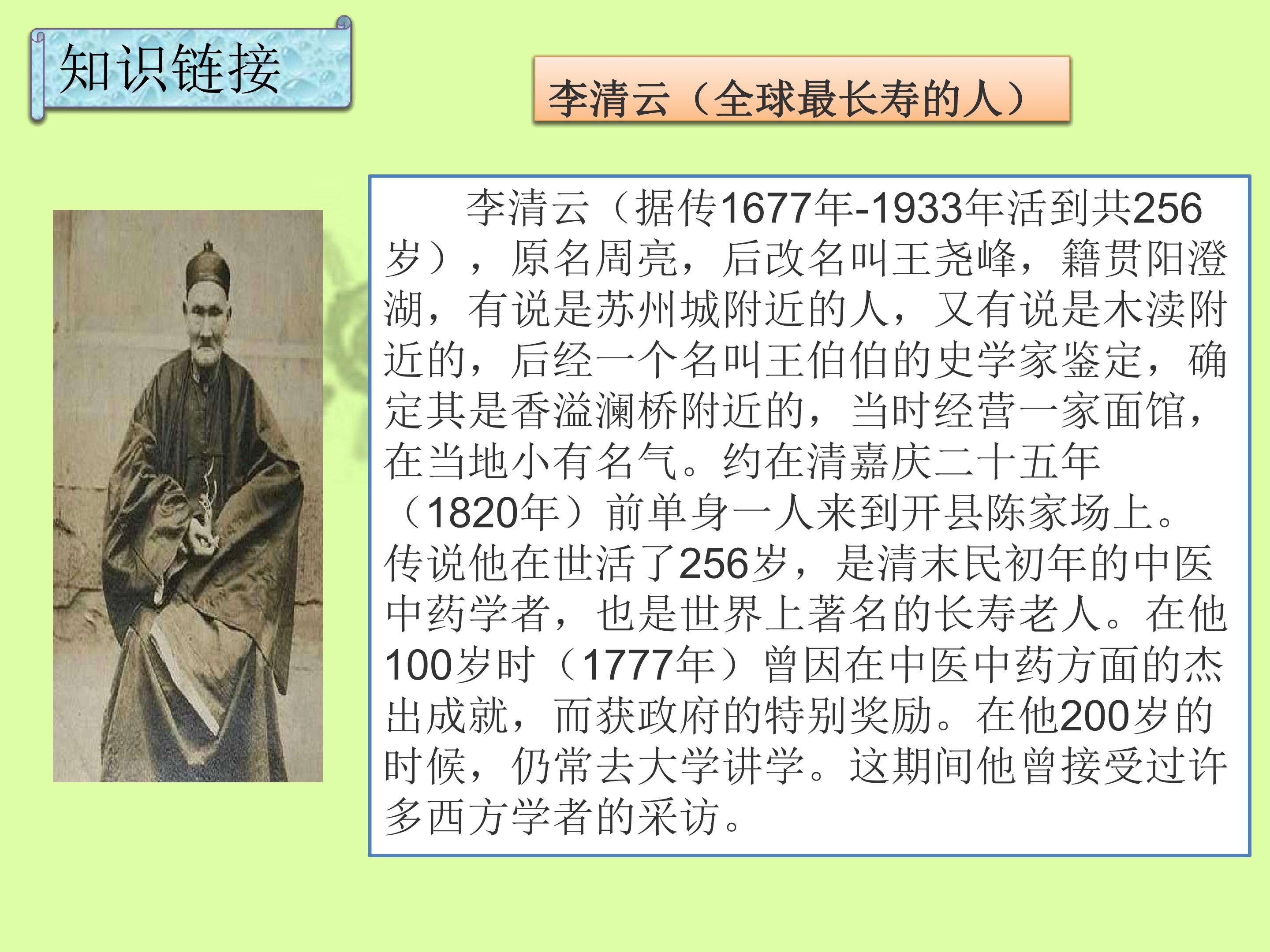 知识链接

李清云（全球最长寿的人）

李清云（据传1677年-1933年活到共256岁），原名周亮，后改名叫王尧峰，籍贯阳澄湖，有说是苏州城附近的人，又有说是木渎附近的，后经一个名叫王伯伯的史学家鉴定，确定其是香溢澜桥附近的，当时经营一家面馆，在当地小有名气。约在清嘉庆二十五年（1820年）前单身一人来到开县陈家场上。传说他在世活了256岁，是清末民初年的中医中药学者，也是世界上著名的长寿老人。在他100岁时（1777年）曾因在中医中药方面的杰出成就，而获政府的特别奖励。在他200岁的时候，仍常去大学讲学。这期间他曾接受过许多西方学者的采访。